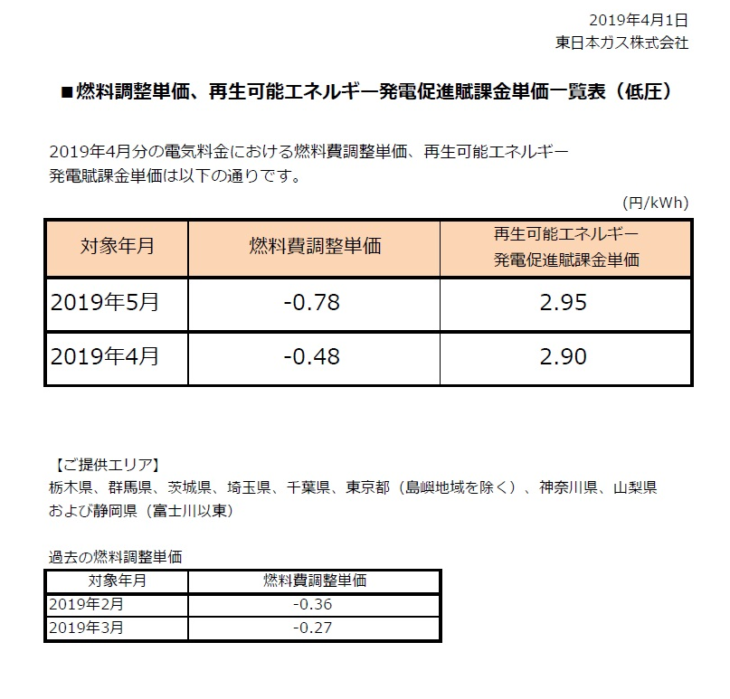 2019年4月1日
東日本ガス株式会社

■燃料調整単価、再生可能エネルギー発電促進賦課金単価一覧表（低圧）

2019年4月分の電気料金における燃料費調整単価、再生可能エネルギー発電賦課金単価は以下の通りです。

（円/kWh）

| 対象年月 | 燃料費調整単価 | 再生可能エネルギー発電促進賦課金単価 |
|---|---|---|
| 2019年5月 | -0.78 | 2.95 |
| 2019年4月 | -0.48 | 2.90 |

【ご提供エリア】
栃木県、群馬県、茨城県、埼玉県、千葉県、東京都（島嶼地域を除く）、神奈川県、山梨県および静岡県（富士川以東）

過去の燃料調整単価

| 対象年月 | 燃料費調整単価 |
|---|---|
| 2019年2月 | -0.36 |
| 2019年3月 | -0.27 |